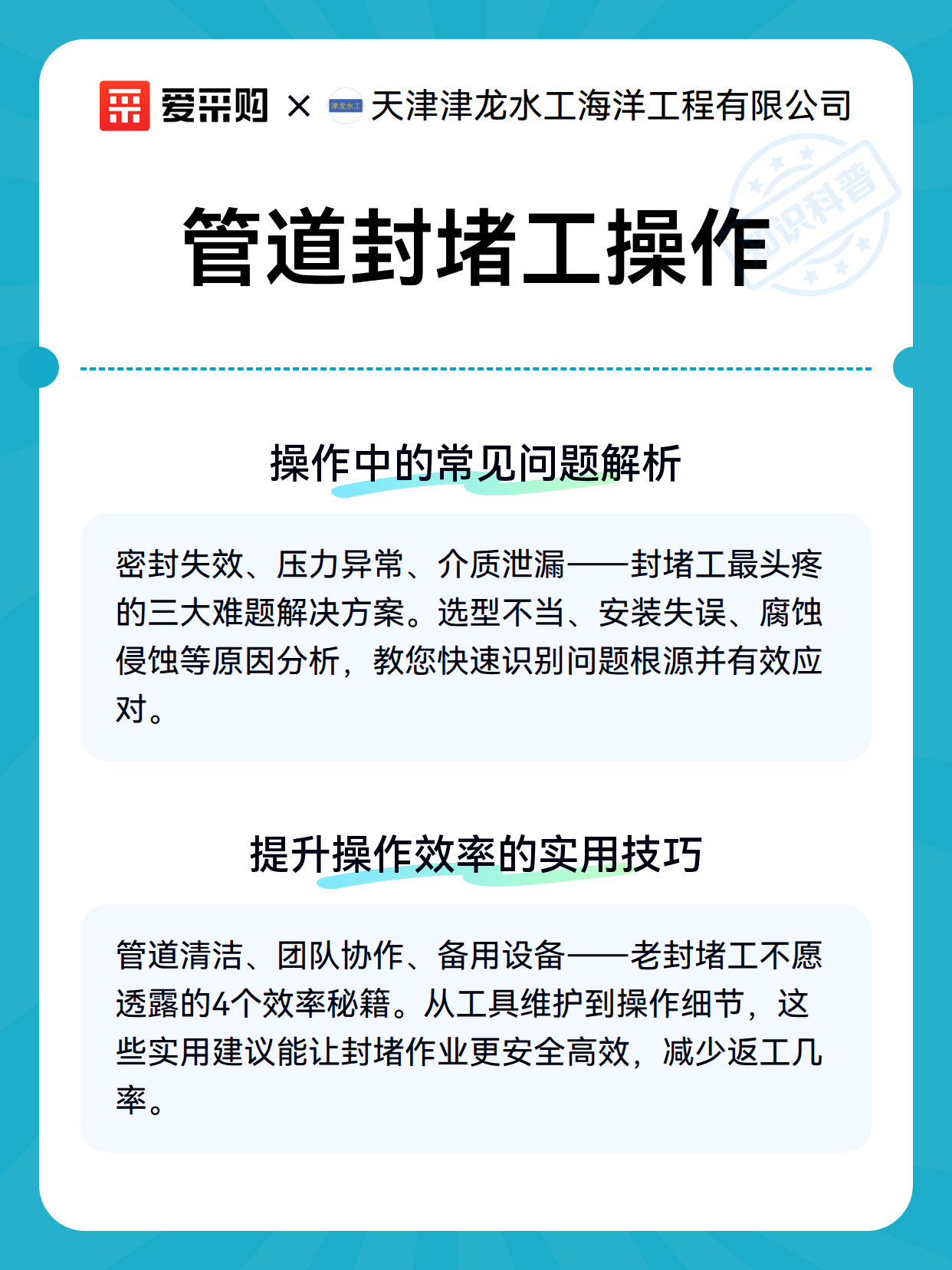 爱采购 × 津龙水工 天津津龙水工海洋工程有限公司

知识科普

管道封堵工操作

操作中的常见问题解析

密封失效、压力异常、介质泄漏——封堵工最头疼的三大难题解决方案。选型不当、安装失误、腐蚀侵蚀等原因分析，教您快速识别问题根源并有效应对。

提升操作效率的实用技巧

管道清洁、团队协作、备用设备——老封堵工不愿透露的4个效率秘籍。从工具维护到操作细节，这些实用建议能让封堵作业更安全高效，减少返工几率。